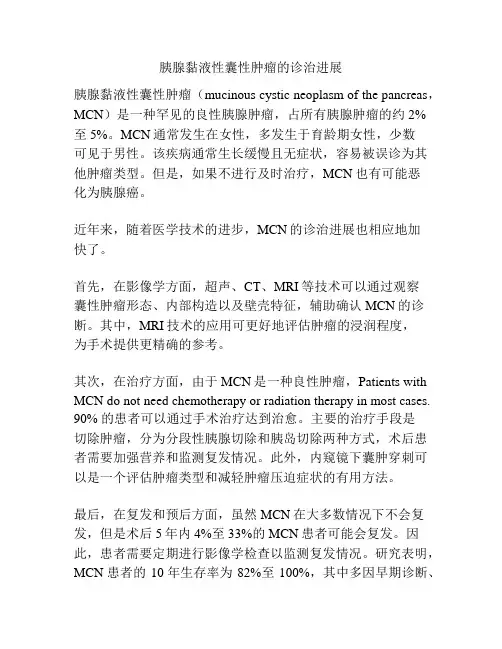 胰腺黏液性囊性肿瘤的诊治进展

胰腺黏液性囊性肿瘤（mucinous cystic neoplasm of the pancreas，MCN）是一种罕见的良性胰腺肿瘤，占所有胰腺肿瘤的约 2%至 5%。MCN 通常发生在女性，多发生于育龄期女性，少数可见于男性。该疾病通常生长缓慢且无症状，容易被误诊为其他肿瘤类型。但是，如果不进行及时治疗，MCN 也有可能恶化为胰腺癌。

近年来，随着医学技术的进步，MCN 的诊治进展也相应地加快了。

首先，在影像学方面，超声、CT、MRI 等技术可以通过观察囊性肿瘤形态、内部构造以及壁壳特征，辅助确认 MCN 的诊断。其中，MRI 技术的应用可更好地评估肿瘤的浸润程度，为手术提供更精确的参考。

其次，在治疗方面，由于 MCN 是一种良性肿瘤，Patients with MCN do not need chemotherapy or radiation therapy in most cases. 90% 的患者可以通过手术治疗达到治愈。主要的治疗手段是切除肿瘤，分为分段性胰腺切除和胰岛切除两种方式，术后患者需要加强营养和监测复发情况。此外，内窥镜下囊肿穿刺可以是一个评估肿瘤类型和减轻肿瘤压迫症状的有用方法。

最后，在复发和预后方面，虽然 MCN 在大多数情况下不会复发，但是术后 5 年内 4%至 33%的 MCN 患者可能会复发。因此，患者需要定期进行影像学检查以监测复发情况。研究表明，MCN 患者的 10 年生存率为 82%至 100%，其中多因早期诊断、